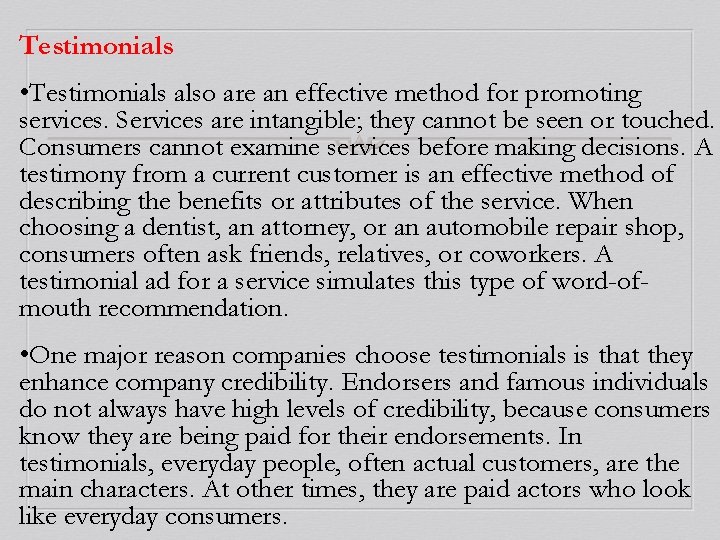 Testimonials

•Testimonials also are an effective method for promoting services. Services are intangible; they cannot be seen or touched. Consumers cannot examine services before making decisions. A testimony from a current customer is an effective method of describing the benefits or attributes of the service. When choosing a dentist, an attorney, or an automobile repair shop, consumers often ask friends, relatives, or coworkers. A testimonial ad for a service simulates this type of word-of-mouth recommendation.

•One major reason companies choose testimonials is that they enhance company credibility. Endorsers and famous individuals do not always have high levels of credibility, because consumers know they are being paid for their endorsements. In testimonials, everyday people, often actual customers, are the main characters. At other times, they are paid actors who look like everyday consumers.